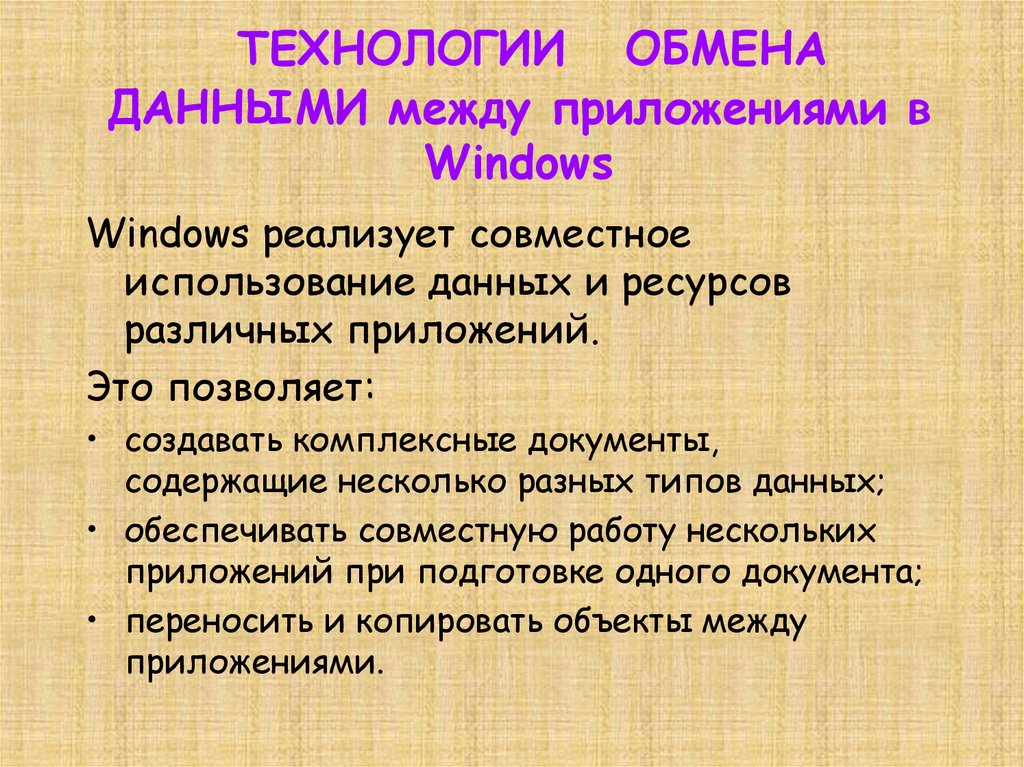 ТЕХНОЛОГИИ ОБМЕНА ДАННЫМИ между приложениями в Windows

Windows реализует совместное использование данных и ресурсов различных приложений.

Это позволяет:

• создавать комплексные документы, содержащие несколько разных типов данных;

• обеспечивать совместную работу нескольких приложений при подготовке одного документа;

• переносить и копировать объекты между приложениями.